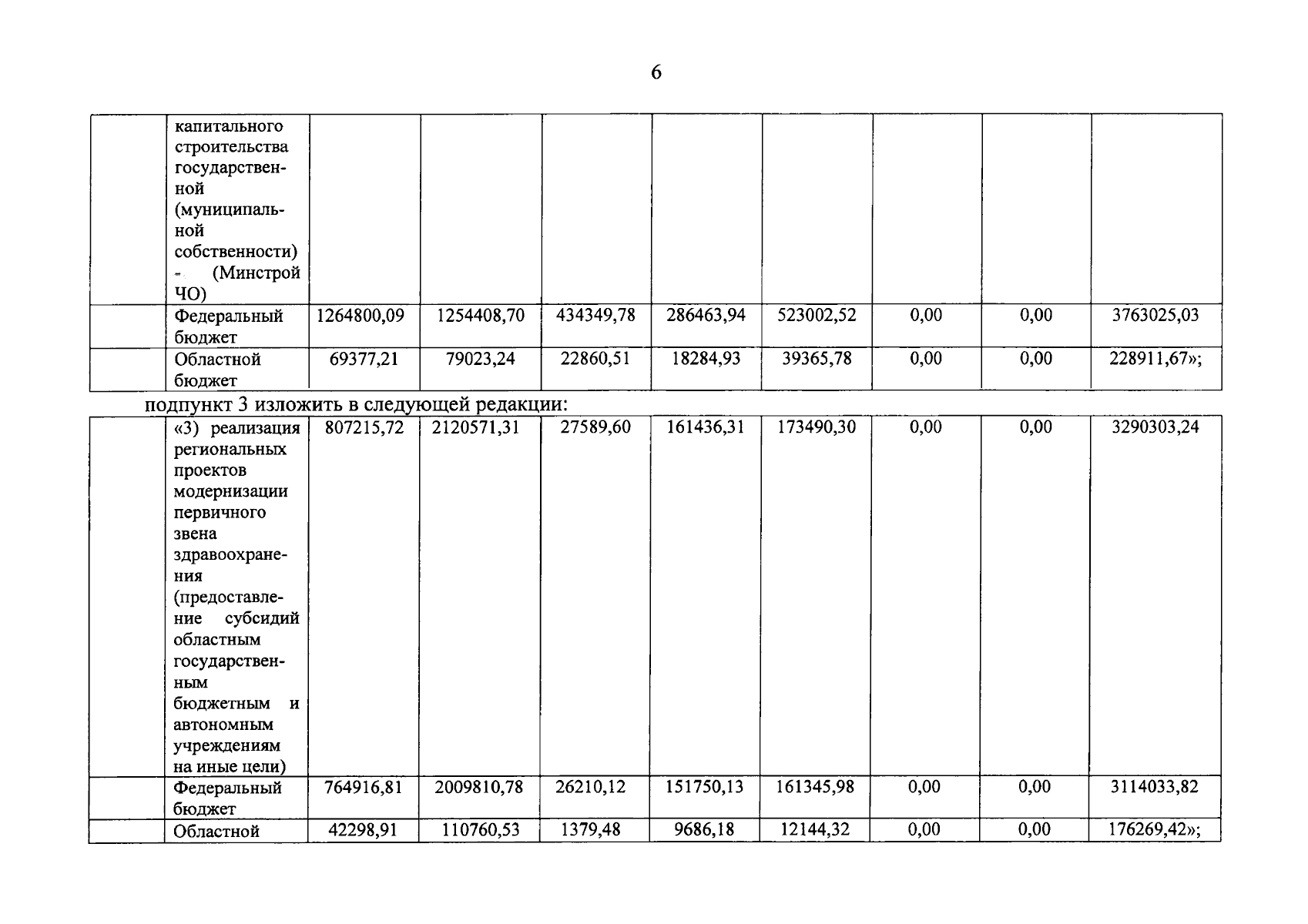 6

|  | капитального строительства государственной (муниципальной собственности) - (Минстрой ЧО) |  |  |  |  |  |  |  |  |
|---|---|---|---|---|---|---|---|---|---|
|  | Федеральный бюджет | 1264800,09 | 1254408,70 | 434349,78 | 286463,94 | 523002,52 | 0,00 | 0,00 | 3763025,03 |
|  | Областной бюджет | 69377,21 | 79023,24 | 22860,51 | 18284,93 | 39365,78 | 0,00 | 0,00 | 228911,67»; |

подпункт 3 изложить в следующей редакции:

|  | «3) реализация региональных проектов модернизации первичного звена здравоохранения (предоставление субсидий областным государственным бюджетным и автономным учреждениям на иные цели) | 807215,72 | 2120571,31 | 27589,60 | 161436,31 | 173490,30 | 0,00 | 0,00 | 3290303,24 |
|---|---|---|---|---|---|---|---|---|---|
|  | Федеральный бюджет | 764916,81 | 2009810,78 | 26210,12 | 151750,13 | 161345,98 | 0,00 | 0,00 | 3114033,82 |
|  | Областной | 42298,91 | 110760,53 | 1379,48 | 9686,18 | 12144,32 | 0,00 | 0,00 | 176269,42»; |